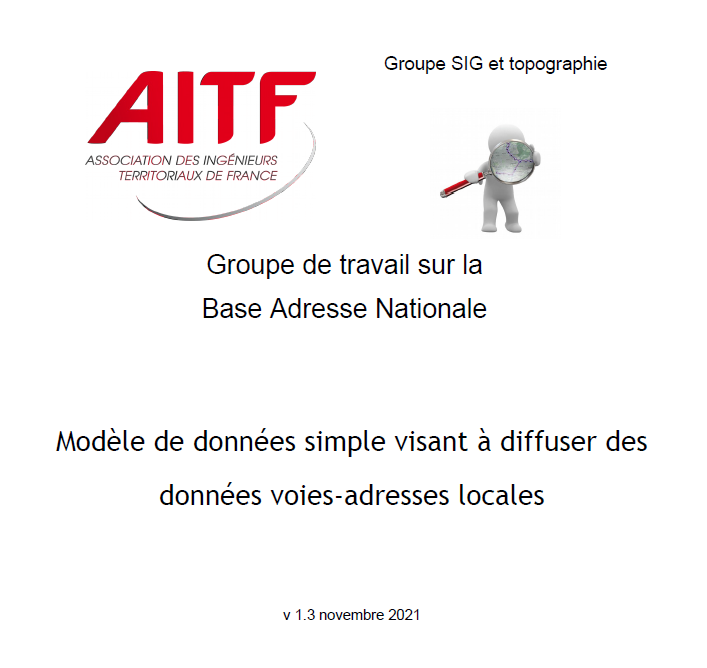 AITF
ASSOCIATION DES INGÉNIEURS TERRITORIAUX DE FRANCE

Groupe SIG et topographie

Groupe de travail sur la
Base Adresse Nationale

Modèle de données simple visant à diffuser des données voies-adresses locales

v 1.3 novembre 2021